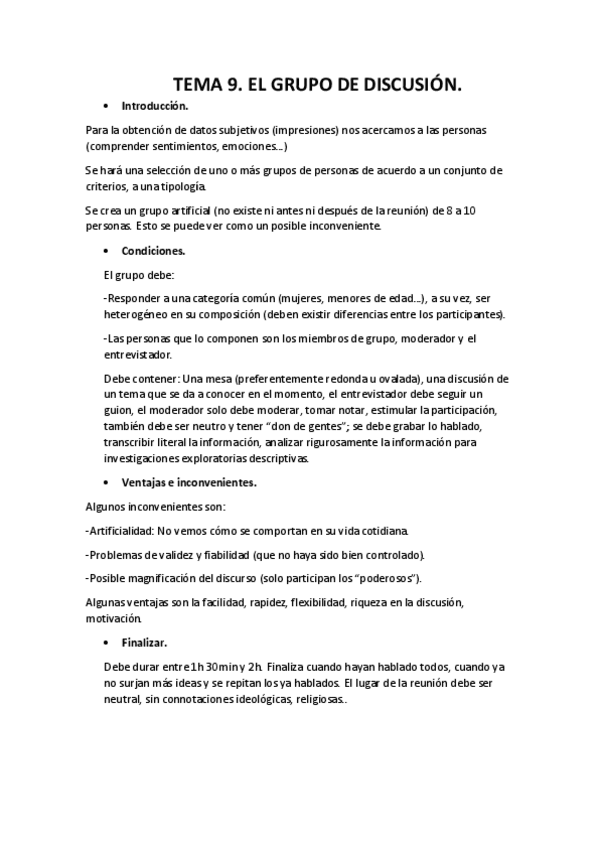 TEMA 9. EL GRUPO DE DISCUSIÓN.

• Introducción.

Para la obtención de datos subjetivos (impresiones) nos acercamos a las personas (comprender sentimientos, emociones...)

Se hará una selección de uno o más grupos de personas de acuerdo a un conjunto de criterios, a una tipología.

Se crea un grupo artificial (no existe ni antes ni después de la reunión) de 8 a 10 personas. Esto se puede ver como un posible inconveniente.

• Condiciones.

El grupo debe:

-Responder a una categoría común (mujeres, menores de edad...), a su vez, ser heterogéneo en su composición (deben existir diferencias entre los participantes).

-Las personas que lo componen son los miembros de grupo, moderador y el entrevistador.

Debe contener: Una mesa (preferentemente redonda u ovalada), una discusión de un tema que se da a conocer en el momento, el entrevistador debe seguir un guion, el moderador solo debe moderar, tomar notar, estimular la participación, también debe ser neutro y tener "don de gentes"; se debe grabar lo hablado, transcribir literal la información, analizar rigurosamente la información para investigaciones exploratorias descriptivas.

• Ventajas e inconvenientes.

Algunos inconvenientes son:

-Artificialidad: No vemos cómo se comportan en su vida cotidiana.

-Problemas de validez y fiabilidad (que no haya sido bien controlado).

-Posible magnificación del discurso (solo participan los "poderosos").

Algunas ventajas son la facilidad, rapidez, flexibilidad, riqueza en la discusión, motivación.

• Finalizar.

Debe durar entre 1h 30min y 2h. Finaliza cuando hayan hablado todos, cuando ya no surjan más ideas y se repitan los ya hablados. El lugar de la reunión debe ser neutral, sin connotaciones ideológicas, religiosas..